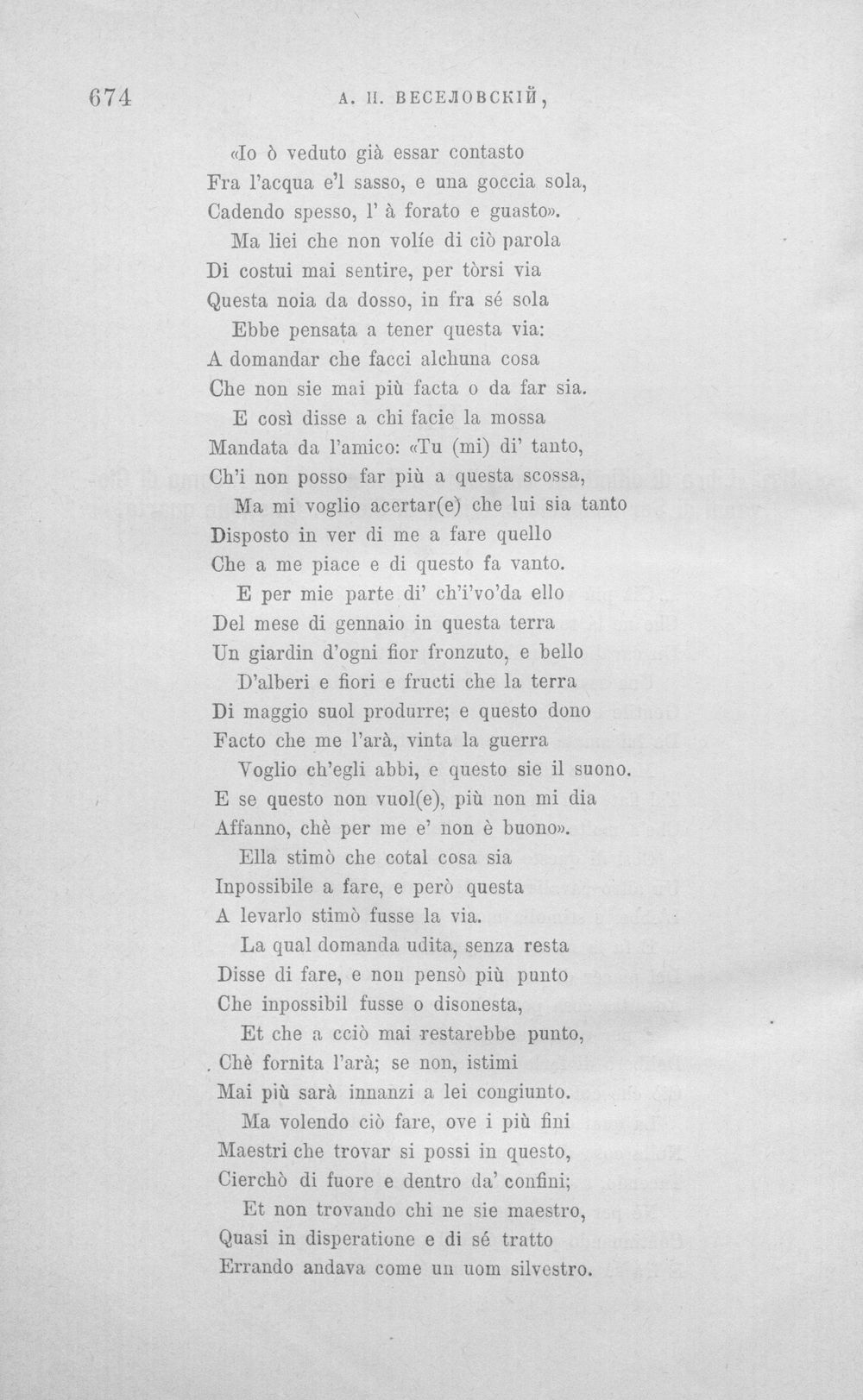 674 А. Н. ВЕСЕЛОВСКІЙ,

«Io ò veduto già essar contasto
Fra l'acqua e'l sasso, e una goccia sola,
Cadendo spesso, l' à forato e guasto».
Ma liei che non volíe di ciò parola
Di costui mai sentire, per tòrsi via
Questa noia da dosso, in fra sé sola
Ebbe pensata a tener questa via:
A domandar che facci alchuna cosa
Che non sie mai più facta o da far sia.
E così disse a chi facie la mossa
Mandata da l'amico: «Tu (mi) di' tanto,
Ch'i non posso far più a questa scossa,
Ma mi voglio acertar(e) che lui sia tanto
Disposto in ver di me a fare quello
Che a me piace e di questo fa vanto.
E per mie parte di' ch'i'vo'da ello
Del mese di gennaio in questa terra
Un giardin d'ogni fior fronzuto, e bello
D'alberi e fiori e fructi che la terra
Di maggio suol produrre; e questo dono
Facto che me l'arà, vinta la guerra
Voglio ch'egli abbi, e questo sie il suono.
E se questo non vuol(e), più non mi dia
Affanno, chè per me e' non è buono».
Ella stimò che cotal cosa sia
Inpossibile a fare, e però questa
A levarlo stimò fusse la via.
La qual domanda udita, senza resta
Disse di fare, e non pensò più punto
Che inpossibil fusse o disonesta,
Et che a cciò mai restarebbe punto,
Chè fornita l'arà; se non, istimi
Mai più sarà innanzi a lei congiunto.
Ma volendo ciò fare, ove i più fini
Maestri che trovar si possi in questo,
Cierchò di fuore e dentro da' confini;
Et non trovando chi ne sie maestro,
Quasi in disperatione e di sé tratto
Errando andava come un uom silvestro.